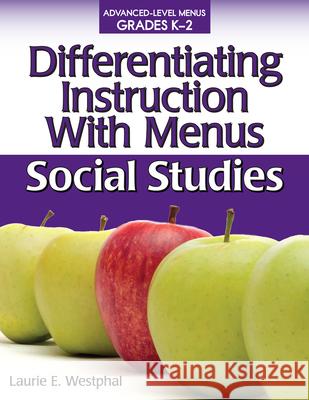 ADVANCED-LEVEL MENUS
GRADES K–2

Differentiating Instruction With Menus

Social Studies

Laurie E. Westphal

Kraina Książek